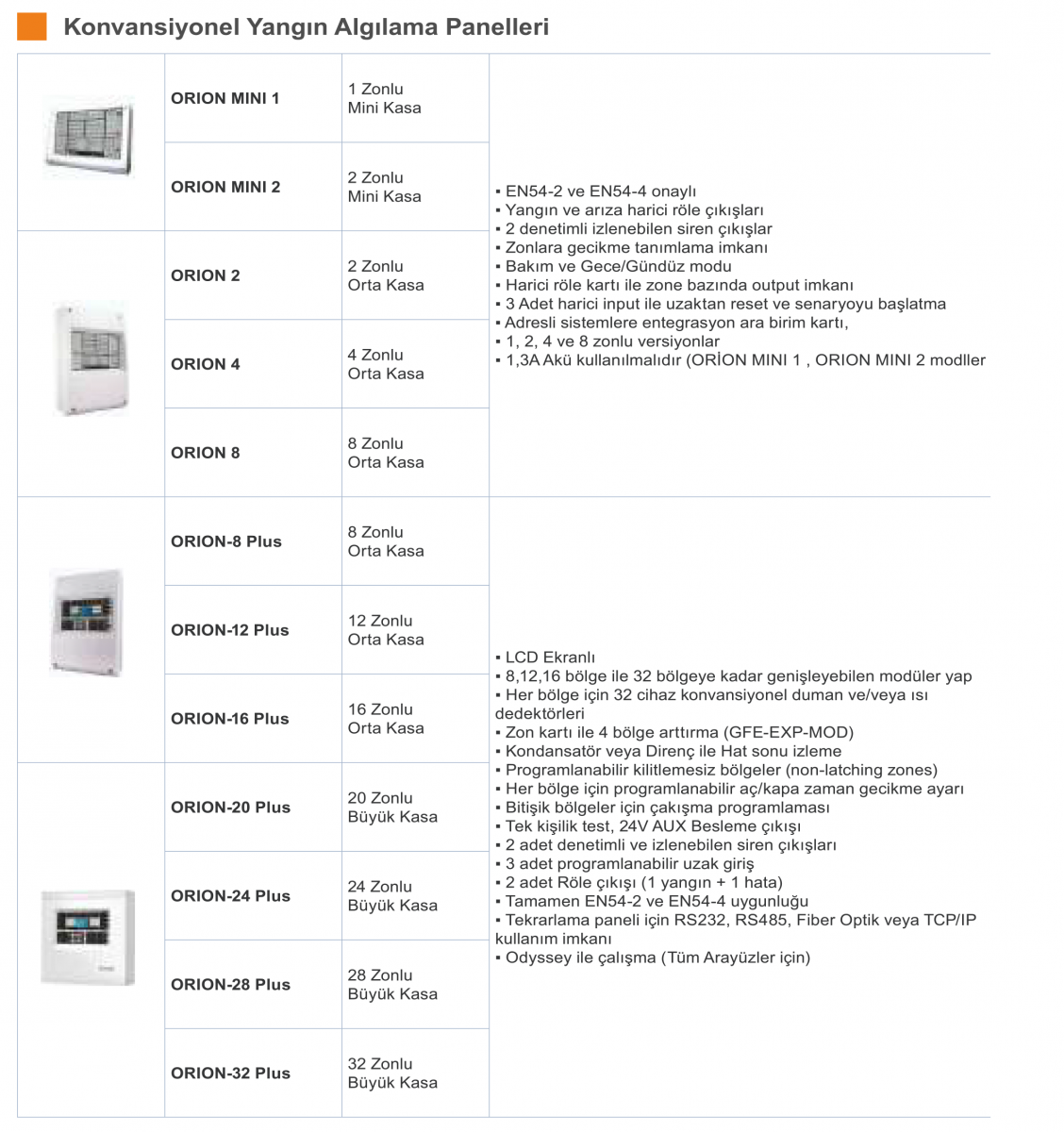 Konvansiyonel Yangın Algılama Panelleri

| | | | |
|---|---|---|---|
| | ORION MINI 1 | 1 Zonlu Mini Kasa | ▪ EN54-2 ve EN54-4 onaylı ▪ Yangın ve arıza harici röle çıkışları ▪ 2 denetimli izlenebilen siren çıkışlar ▪ Zonlara gecikme tanımlama imkanı ▪ Bakım ve Gece/Gündüz modu ▪ Harici röle kartı ile zone bazında output imkanı ▪ 3 Adet harici input ile uzaktan reset ve senaryoyu başlatma ▪ Adresli sistemlere entegrasyon ara birim kartı, ▪ 1, 2, 4 ve 8 zonlu versiyonlar ▪ 1,3A Akü kullanılmalıdır (ORİON MINI 1 , ORION MINI 2 modller |
| | ORION MINI 2 | 2 Zonlu Mini Kasa | |
| | ORION 2 | 2 Zonlu Orta Kasa | |
| | ORION 4 | 4 Zonlu Orta Kasa | |
| | ORION 8 | 8 Zonlu Orta Kasa | |
| | ORION-8 Plus | 8 Zonlu Orta Kasa | ▪ LCD Ekranlı ▪ 8,12,16 bölge ile 32 bölgeye kadar genişleyebilen modüler yap ▪ Her bölge için 32 cihaz konvansiyonel duman ve/veya ısı dedektörleri ▪ Zon kartı ile 4 bölge arttırma (GFE-EXP-MOD) ▪ Kondansatör veya Direnç ile Hat sonu izleme ▪ Programlanabilir kilitlemesiz bölgeler (non-latching zones) ▪ Her bölge için programlanabilir aç/kapa zaman gecikme ayarı ▪ Bitişik bölgeler için çakışma programlaması ▪ Tek kişilik test, 24V AUX Besleme çıkışı ▪ 2 adet denetimli ve izlenebilen siren çıkışları ▪ 3 adet programlanabilir uzak giriş ▪ 2 adet Röle çıkışı (1 yangın + 1 hata) ▪ Tamamen EN54-2 ve EN54-4 uygunluğu ▪ Tekrarlama paneli için RS232, RS485, Fiber Optik veya TCP/IP kullanım imkanı ▪ Odyssey ile çalışma (Tüm Arayüzler için) |
| | ORION-12 Plus | 12 Zonlu Orta Kasa | |
| | ORION-16 Plus | 16 Zonlu Orta Kasa | |
| | ORION-20 Plus | 20 Zonlu Büyük Kasa | |
| | ORION-24 Plus | 24 Zonlu Büyük Kasa | |
| | ORION-28 Plus | 28 Zonlu Büyük Kasa | |
| | ORION-32 Plus | 32 Zonlu Büyük Kasa | |